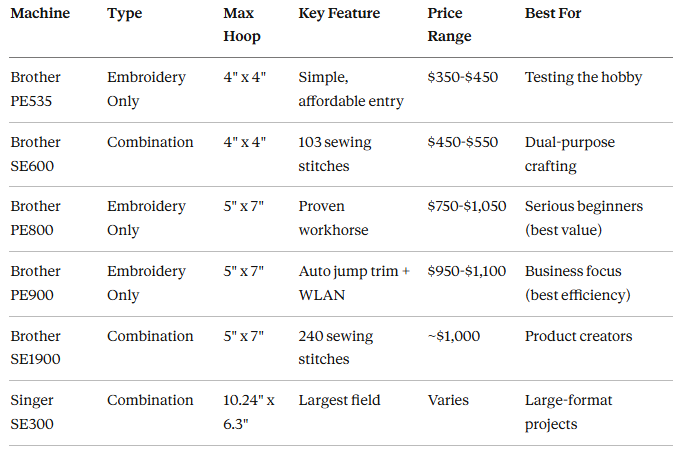 | Machine | Type | Max Hoop | Key Feature | Price Range | Best For |
|---|---|---|---|---|---|
| Brother PE535 | Embroidery Only | 4" x 4" | Simple, affordable entry | \$350-\$450 | Testing the hobby |
| Brother SE600 | Combination | 4" x 4" | 103 sewing stitches | \$450-\$550 | Dual-purpose crafting |
| Brother PE800 | Embroidery Only | 5" x 7" | Proven workhorse | \$750-\$1,050 | Serious beginners (best value) |
| Brother PE900 | Embroidery Only | 5" x 7" | Auto jump trim + WLAN | \$950-\$1,100 | Business focus (best efficiency) |
| Brother SE1900 | Combination | 5" x 7" | 240 sewing stitches | ~\$1,000 | Product creators |
| Singer SE300 | Combination | 10.24" x 6.3" | Largest field | Varies | Large-format projects |